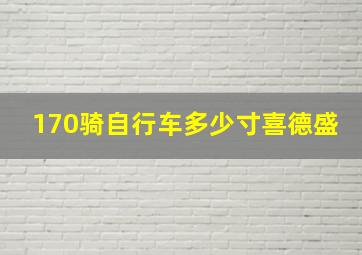 170骑自行车多少寸喜德盛